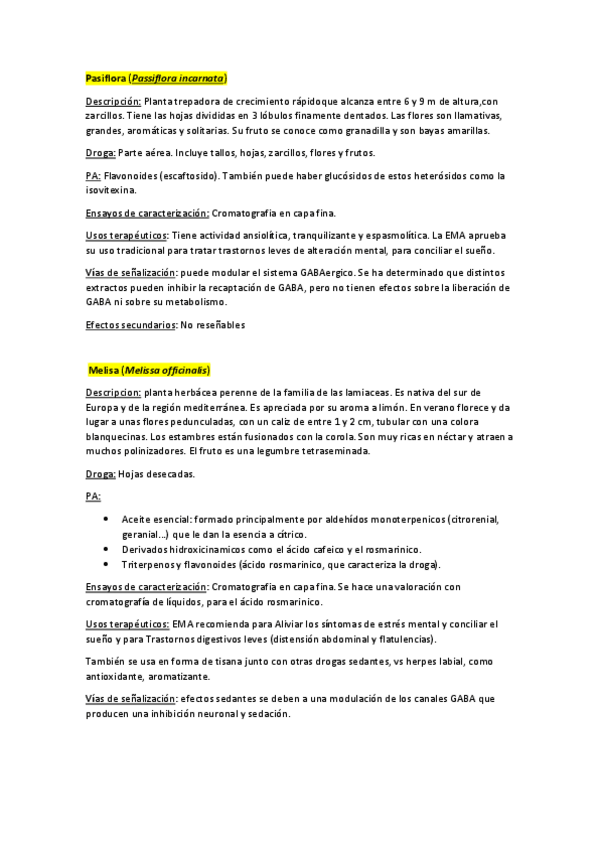 Pasiflora (Passiflora incarnata)

Descripción: Planta trepadora de crecimiento rápidoque alcanza entre 6 y 9 m de altura,con zarcillos. Tiene las hojas divididas en 3 lóbulos finamente dentados. Las flores son llamativas, grandes, aromáticas y solitarias. Su fruto se conoce como granadilla y son bayas amarillas.

Droga: Parte aérea. Incluye tallos, hojas, zarcillos, flores y frutos.

PA: Flavonoides (escaftosido). También puede haber glucósidos de estos heterósidos como la isovitexina.

Ensayos de caracterización: Cromatografía en capa fina.

Usos terapéuticos: Tiene actividad ansiolítica, tranquilizante y espasmolítica. La EMA aprueba su uso tradicional para tratar trastornos leves de alteración mental, para conciliar el sueño.

Vías de señalización: puede modular el sistema GABAergico. Se ha determinado que distintos extractos pueden inhibir la recaptación de GABA, pero no tienen efectos sobre la liberación de GABA ni sobre su metabolismo.

Efectos secundarios: No reseñables

Melisa (Melissa officinalis)

Descripcion: planta herbácea perenne de la familia de las lamiaceas. Es nativa del sur de Europa y de la región mediterránea. Es apreciada por su aroma a limón. En verano florece y da lugar a unas flores pedunculadas, con un caliz de entre 1 y 2 cm, tubular con una colora blanquecinas. Los estambres están fusionados con la corola. Son muy ricas en néctar y atraen a muchos polinizadores. El fruto es una legumbre tetraseminada.

Droga: Hojas desecadas.

PA:

• Aceite esencial: formado principalmente por aldehídos monoterpenicos (citrorenial, geranial…) que le dan la esencia a cítrico.
• Derivados hidroxicinamicos como el ácido cafeico y el rosmarinico.
• Triterpenos y flavonoides (ácido rosmarinico, que caracteriza la droga).

Ensayos de caracterización: Cromatografía en capa fina. Se hace una valoración con cromatografía de líquidos, para el ácido rosmarinico.

Usos terapéuticos: EMA recomienda para Aliviar los síntomas de estrés mental y conciliar el sueño y para Trastornos digestivos leves (distensión abdominal y flatulencias).

También se usa en forma de tisana junto con otras drogas sedantes, vs herpes labial, como antioxidante, aromatizante.

Vías de señalización: efectos sedantes se deben a una modulación de los canales GABA que producen una inhibición neuronal y sedación.